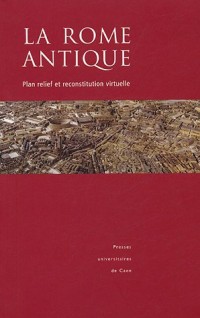 LA ROME ANTIQUE

Plan relief et reconstitution virtuelle

Presses
universitaires
de Caen